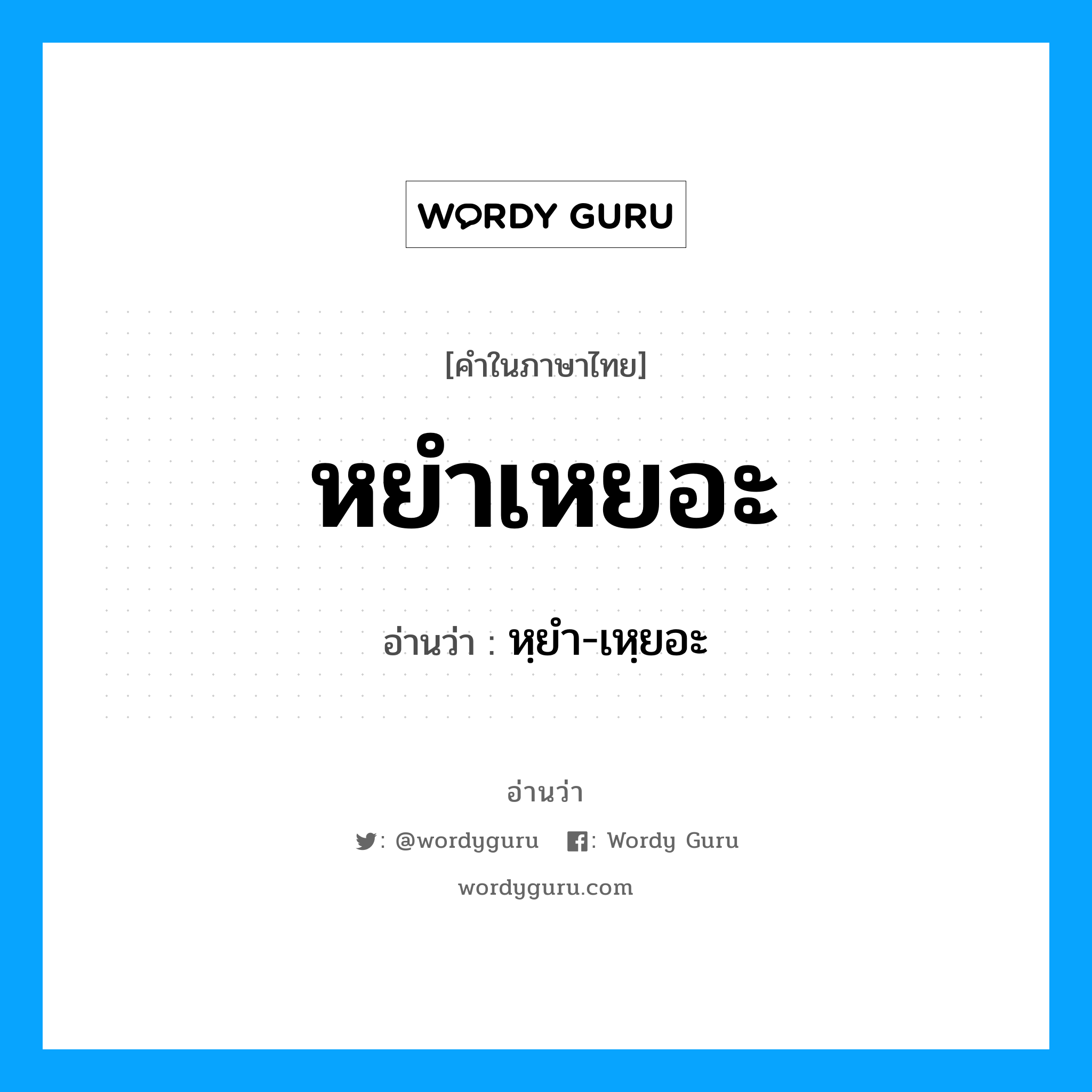 WORDY GURU

[คำในภาษาไทย]

หยำเหยอะ

อ่านว่า : หฺยำ-เหฺยอะ

อ่านว่า

: @wordyguru : Wordy Guru

wordyguru.com